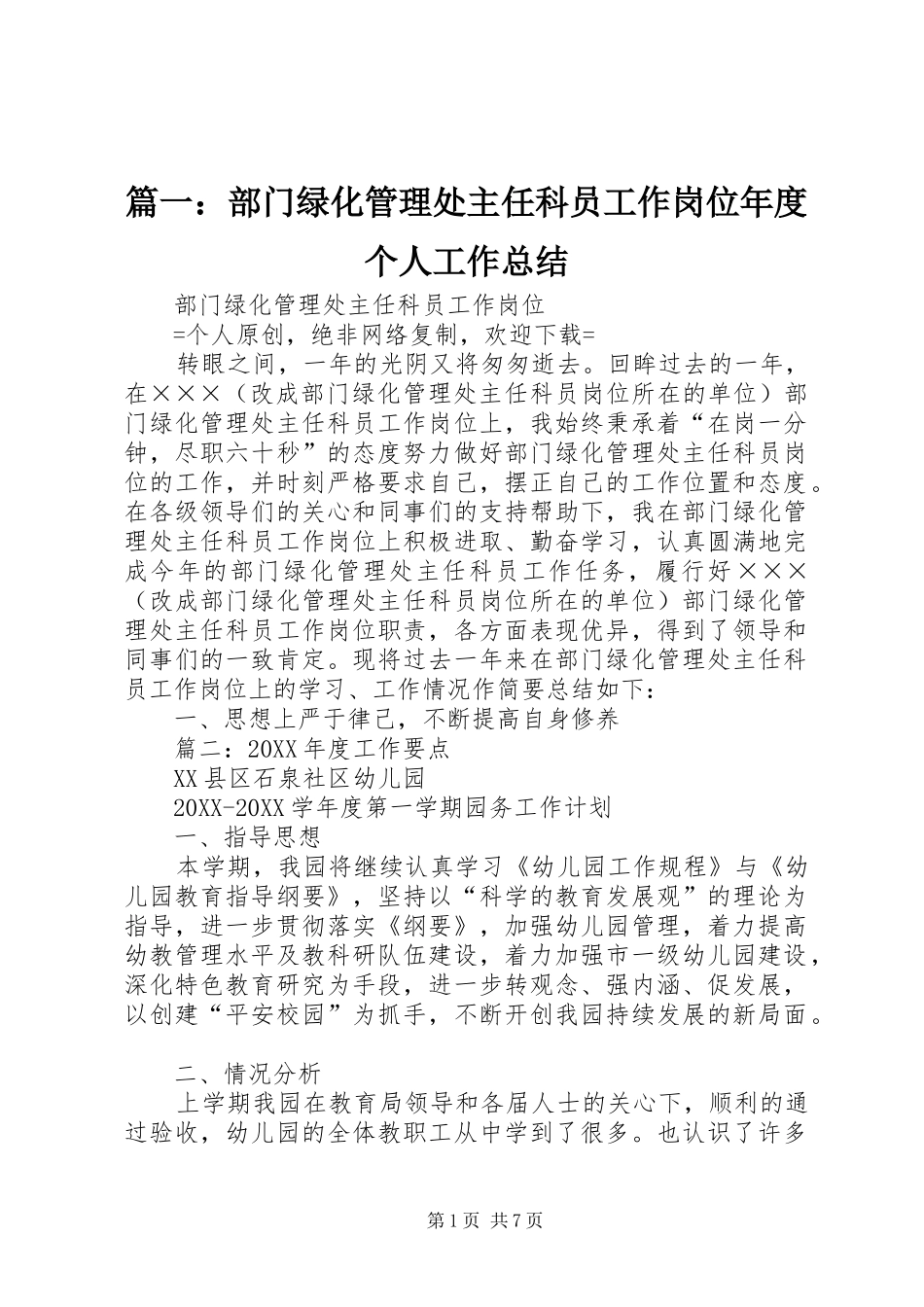 篇一：部门绿化管理处主任科员工作岗位年度个人工作总结

部门绿化管理处主任科员工作岗位

=个人原创，绝非网络复制，欢迎下载=

转眼之间，一年的光阴又将匆匆逝去。回眸过去的一年，在×××（改成部门绿化管理处主任科员岗位所在的单位）部门绿化管理处主任科员工作岗位上，我始终秉承着“在岗一分钟，尽职六十秒”的态度努力做好部门绿化管理处主任科员岗位的工作，并时刻严格要求自己，摆正自己的工作位置和态度。在各级领导们的关心和同事们的支持帮助下，我在部门绿化管理处主任科员工作岗位上积极进取、勤奋学习，认真圆满地完成今年的部门绿化管理处主任科员工作任务，履行好×××（改成部门绿化管理处主任科员岗位所在的单位）部门绿化管理处主任科员工作岗位职责，各方面表现优异，得到了领导和同事们的一致肯定。现将过去一年来在部门绿化管理处主任科员工作岗位上的学习、工作情况作简要总结如下：

一、思想上严于律己，不断提高自身修养

篇二：20XX年度工作要点

XX县区石泉社区幼儿园

20XX-20XX学年度第一学期园务工作计划

一、指导思想

本学期，我园将继续认真学习《幼儿园工作规程》与《幼儿园教育指导纲要》，坚持以“科学的教育发展观”的理论为指导，进一步贯彻落实《纲要》，加强幼儿园管理，着力提高幼教管理水平及教科研队伍建设，着力加强市一级幼儿园建设，深化特色教育研究为手段，进一步转观念、强内涵、促发展，以创建“平安校园”为抓手，不断开创我园持续发展的新局面。

二、情况分析

上学期我园在教育局领导和各届人士的关心下，顺利的通过验收，幼儿园的全体教职工从中学到了很多。也认识了许多

第1页 共7页